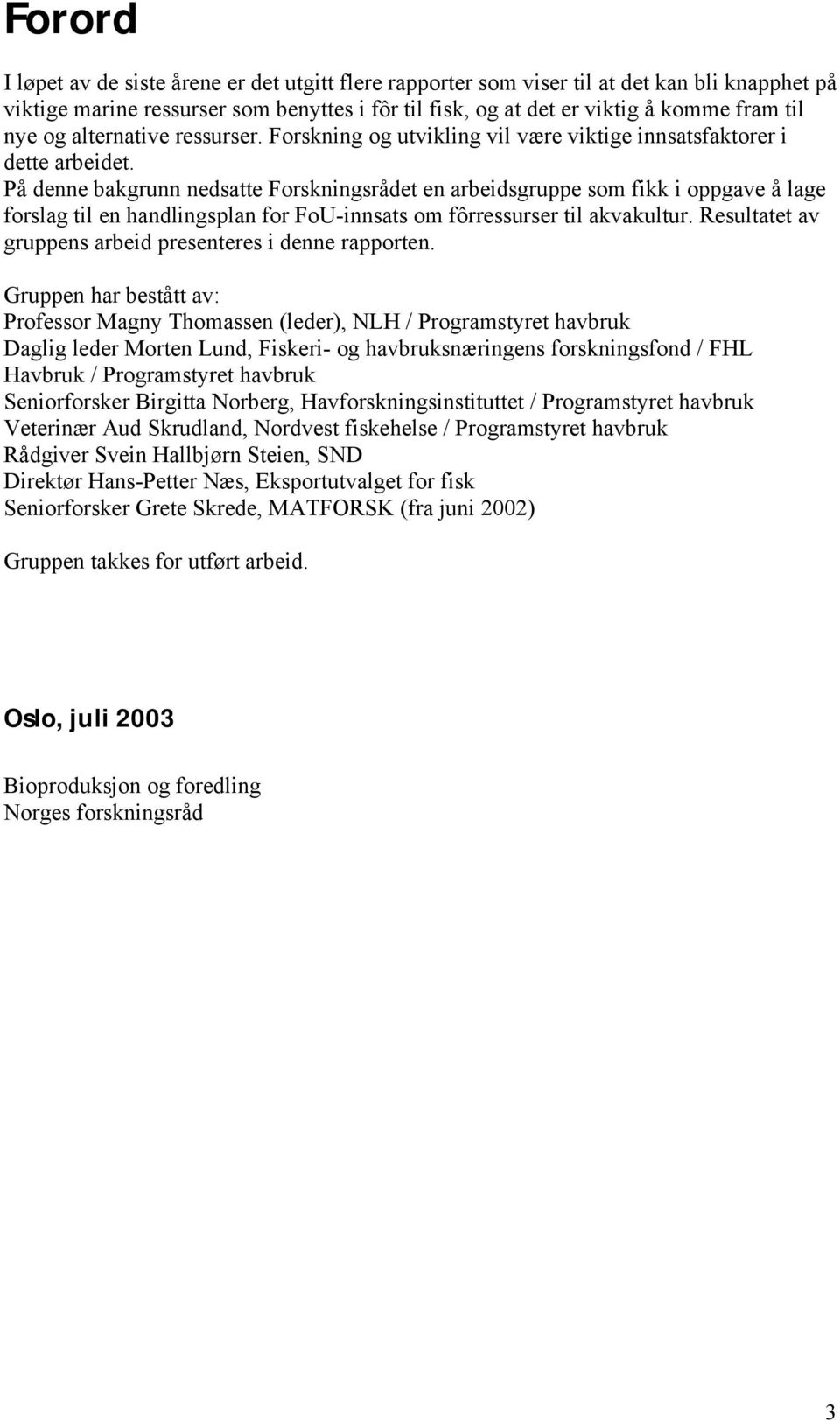 Forord

I løpet av de siste årene er det utgitt flere rapporter som viser til at det kan bli knapphet på viktige marine ressurser som benyttes i fôr til fisk, og at det er viktig å komme fram til nye og alternative ressurser. Forskning og utvikling vil være viktige innsatsfaktorer i dette arbeidet.
På denne bakgrunn nedsatte Forskningsrådet en arbeidsgruppe som fikk i oppgave å lage forslag til en handlingsplan for FoU-innsats om fôrressurser til akvakultur. Resultatet av gruppens arbeid presenteres i denne rapporten.

Gruppen har bestått av:
Professor Magny Thomassen (leder), NLH / Programstyret havbruk
Daglig leder Morten Lund, Fiskeri- og havbruksnæringens forskningsfond / FHL Havbruk / Programstyret havbruk
Seniorforsker Birgitta Norberg, Havforskningsinstituttet / Programstyret havbruk
Veterinær Aud Skrudland, Nordvest fiskehelse / Programstyret havbruk
Rådgiver Svein Hallbjørn Steien, SND
Direktør Hans-Petter Næs, Eksportutvalget for fisk
Seniorforsker Grete Skrede, MATFORSK (fra juni 2002)

Gruppen takkes for utført arbeid.

Oslo, juli 2003

Bioproduksjon og foredling
Norges forskningsråd

3